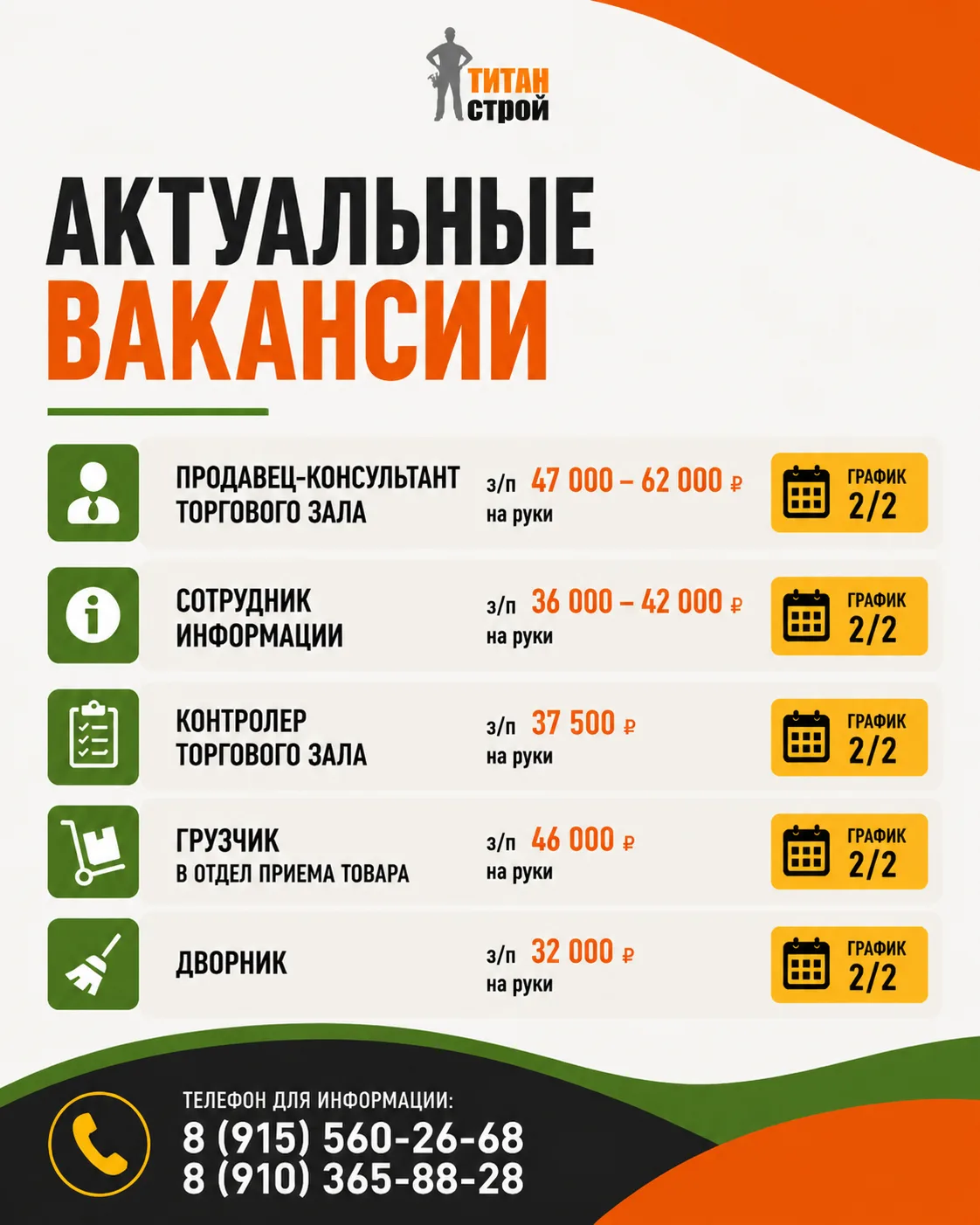 ТИТАН
строй

АКТУАЛЬНЫЕ
ВАКАНСИИ

ПРОДАВЕЦ-КОНСУЛЬТАНТ
ТОРГОВОГО ЗАЛА
з/п 47 000 – 62 000 ₽
на руки
ГРАФИК
2/2

СОТРУДНИК
ИНФОРМАЦИИ
з/п 36 000 – 42 000 ₽
на руки
ГРАФИК
2/2

КОНТРОЛЕР
ТОРГОВОГО ЗАЛА
з/п 37 500 ₽
на руки
ГРАФИК
2/2

ГРУЗЧИК
В ОТДЕЛ ПРИЕМА ТОВАРА
з/п 46 000 ₽
на руки
ГРАФИК
2/2

ДВОРНИК
з/п 32 000 ₽
на руки
ГРАФИК
2/2

ТЕЛЕФОН ДЛЯ ИНФОРМАЦИИ:
8 (915) 560-26-68
8 (910) 365-88-28